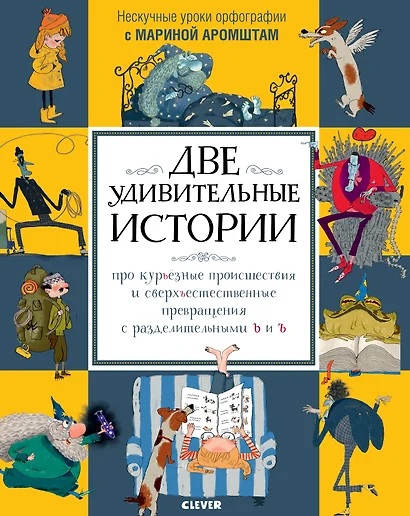 Нескучные уроки орфографии
с МАРИНОЙ АРОМШТАМ

ДВЕ УДИВИТЕЛЬНЫЕ ИСТОРИИ

про курьёзные происшествия и сверхъестественные превращения с разделительными ь и ъ

CLEVER